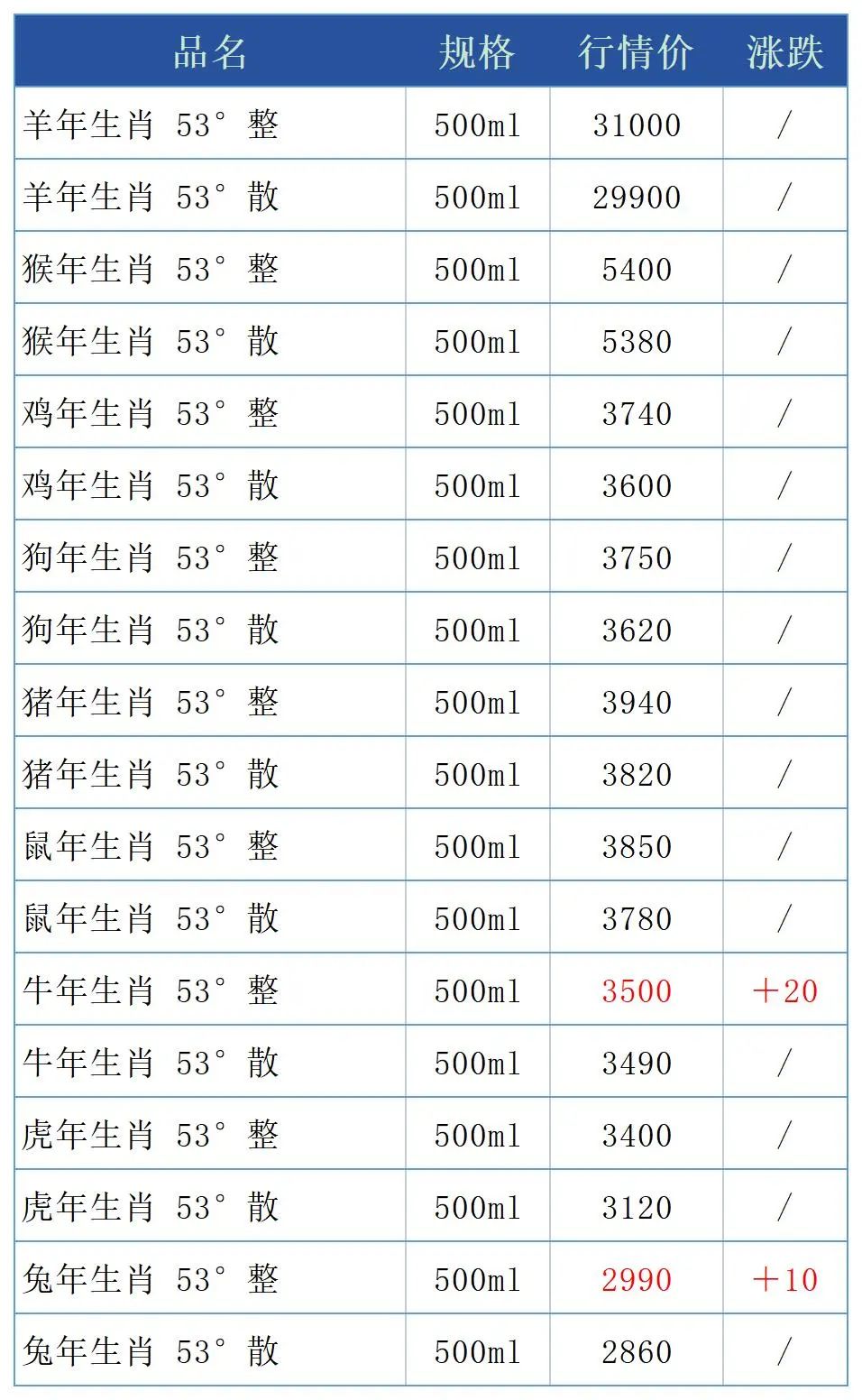 | 品名 | 规格 | 行情价 | 涨跌 |
|---|---|---|---|
| 羊年生肖 53° 整 | 500ml | 31000 | / |
| 羊年生肖 53° 散 | 500ml | 29900 | / |
| 猴年生肖 53° 整 | 500ml | 5400 | / |
| 猴年生肖 53° 散 | 500ml | 5380 | / |
| 鸡年生肖 53° 整 | 500ml | 3740 | / |
| 鸡年生肖 53° 散 | 500ml | 3600 | / |
| 狗年生肖 53° 整 | 500ml | 3750 | / |
| 狗年生肖 53° 散 | 500ml | 3620 | / |
| 猪年生肖 53° 整 | 500ml | 3940 | / |
| 猪年生肖 53° 散 | 500ml | 3820 | / |
| 鼠年生肖 53° 整 | 500ml | 3850 | / |
| 鼠年生肖 53° 散 | 500ml | 3780 | / |
| 牛年生肖 53° 整 | 500ml | 3500 | +20 |
| 牛年生肖 53° 散 | 500ml | 3490 | / |
| 虎年生肖 53° 整 | 500ml | 3400 | / |
| 虎年生肖 53° 散 | 500ml | 3120 | / |
| 兔年生肖 53° 整 | 500ml | 2990 | +10 |
| 兔年生肖 53° 散 | 500ml | 2860 | / |